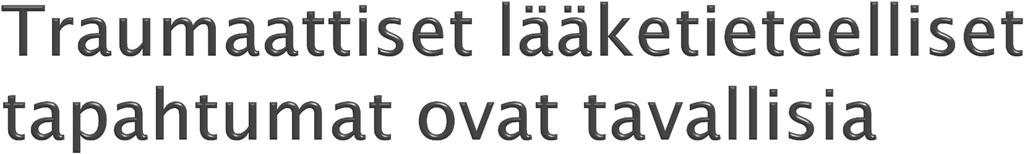 Traumaattiset lääketieteelliset tapahtumat ovat tavallisia